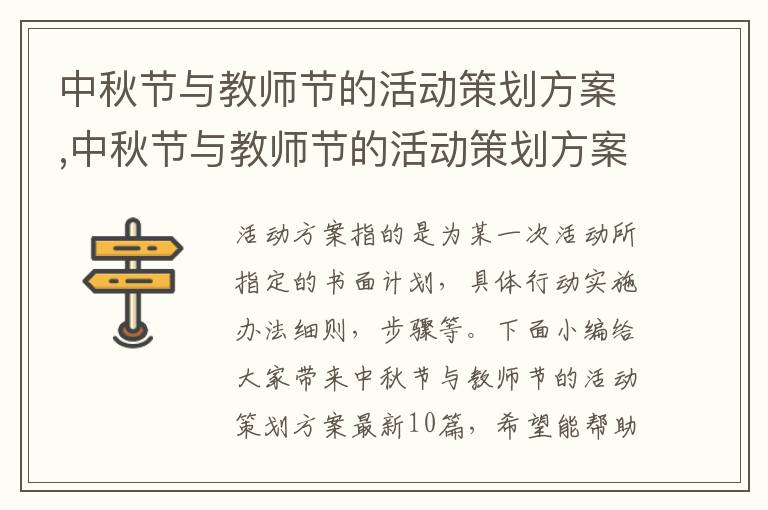 中秋节与教师节的活动策划方案,中秋节与教师节的活动策划方案

活动方案指的是为某一次活动所指定的书面计划，具体行动实施办法细则，步骤等。下面小编给大家带来中秋节与教师节的活动策划方案最新10篇，希望能帮助